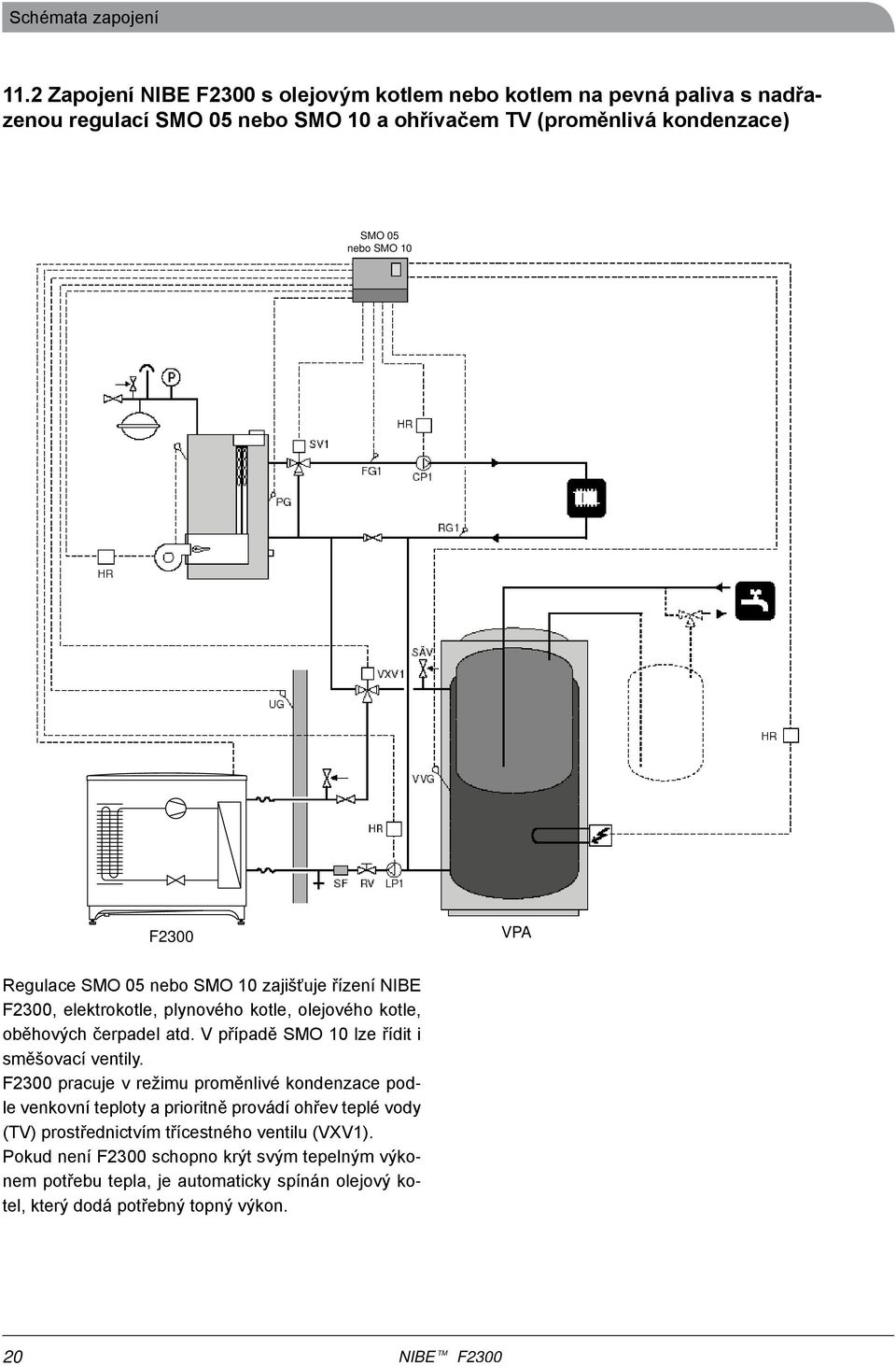 Schémata zapojení

11.2 Zapojení NIBE F2300 s olejovým kotlem nebo kotlem na pevná paliva s nadřazenou regulací SMO 05 nebo SMO 10 a ohřívačem TV (proměnlivá kondenzace)

SMO 05
nebo SMO 10

P

HR

SV1

FG1

CP1

PG

RG1

HR

SÄV

VXV1

UG

HR

VVG

HR

SF

RV

LP1

F2300

VPA

Regulace SMO 05 nebo SMO 10 zajišťuje řízení NIBE F2300, elektrokotle, plynového kotle, olejového kotle, oběhových čerpadel atd. V případě SMO 10 lze řídit i směšovací ventily.
F2300 pracuje v režimu proměnlivé kondenzace podle venkovní teploty a prioritně provádí ohřev teplé vody (TV) prostřednictvím třícestného ventilu (VXV1).
Pokud není F2300 schopno krýt svým tepelným výkonem potřebu tepla, je automaticky spínán olejový kotel, který dodá potřebný topný výkon.

20

NIBE™ F2300